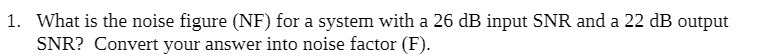 1. What is the noise figure (NF) for a system with a 26 dB input SNR and a 22 dB output SNR? Convert your answer into noise factor (F).